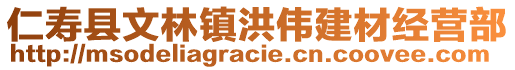 仁寿县文林镇洪伟建材经营部
http://msodeliagracie.cn.coovee.com